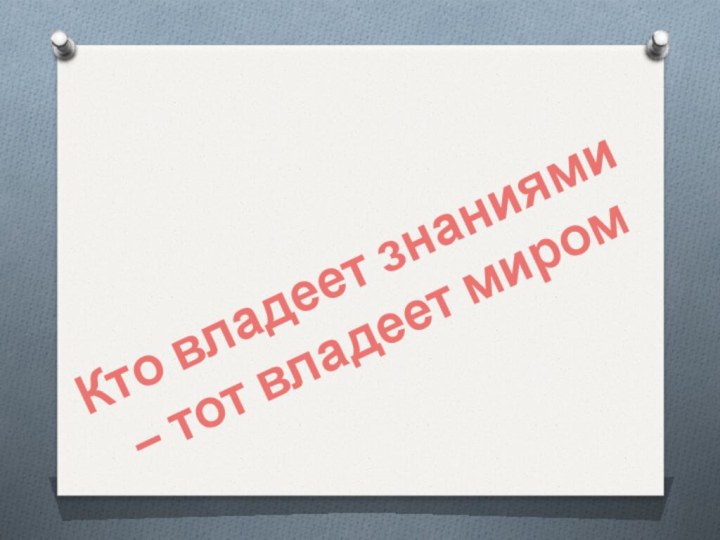 Кто владеет знаниями – тот владеет миром